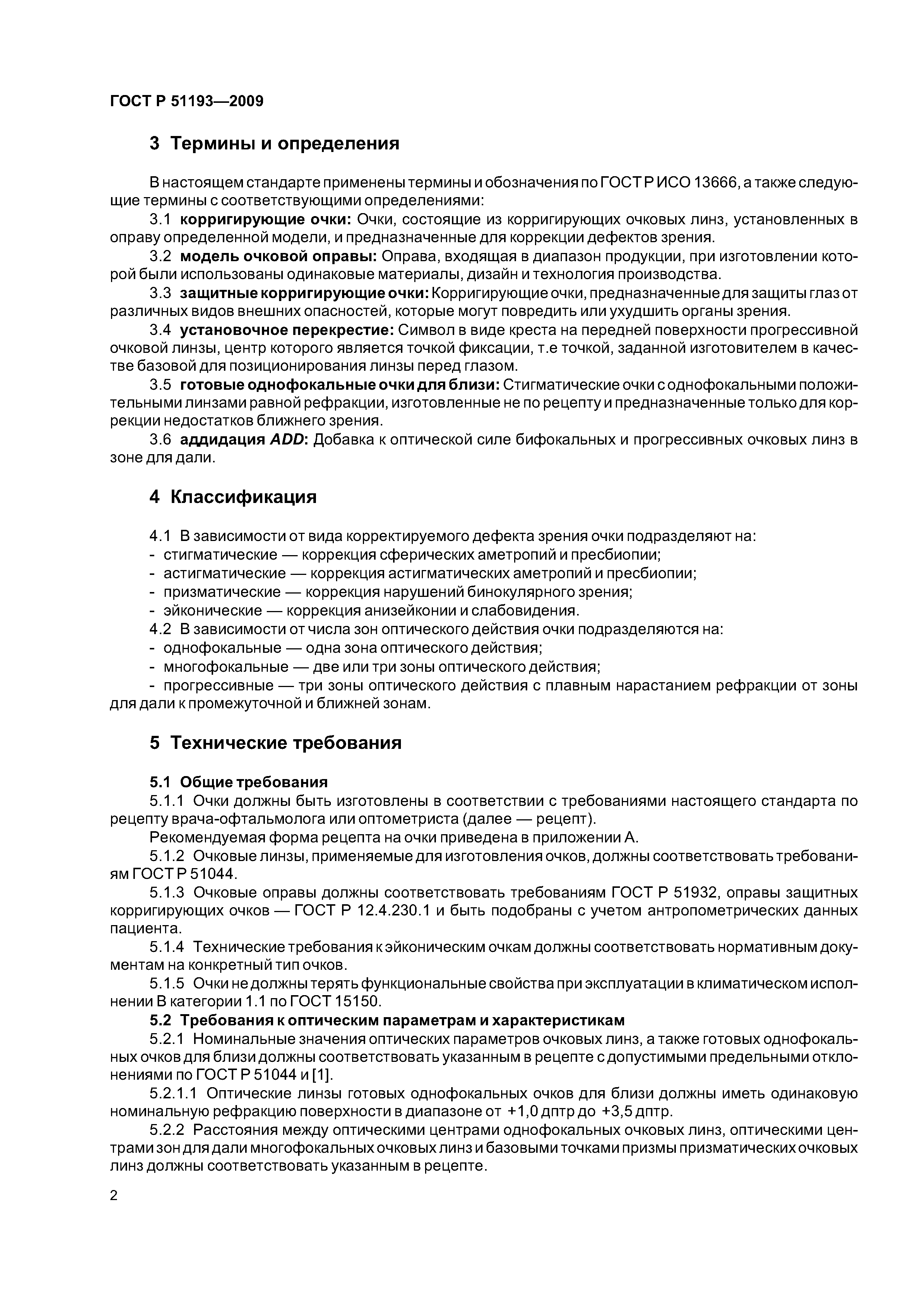 ГОСТ Р 51193—2009

3 Термины и определения

В настоящем стандарте применены термины и обозначения по ГОСТ Р ИСО 13666, а также следующие термины с соответствующими определениями:

3.1 корригирующие очки: Очки, состоящие из корригирующих очковых линз, установленных в оправу определенной модели, и предназначенные для коррекции дефектов зрения.

3.2 модель очковой оправы: Оправа, входящая в диапазон продукции, при изготовлении которой были использованы одинаковые материалы, дизайн и технология производства.

3.3 защитные корригирующие очки: Корригирующие очки, предназначенные для защиты глаз от различных видов внешних опасностей, которые могут повредить или ухудшить органы зрения.

3.4 установочное перекрестие: Символ в виде креста на передней поверхности прогрессивной очковой линзы, центр которого является точкой фиксации, т.е точкой, заданной изготовителем в качестве базовой для позиционирования линзы перед глазом.

3.5 готовые однофокальные очки для близи: Стигматические очки с однофокальными положительными линзами равной рефракции, изготовленные не по рецепту и предназначенные только для коррекции недостатков ближнего зрения.

3.6 аддидация ADD: Добавка к оптической силе бифокальных и прогрессивных очковых линз в зоне для дали.

4 Классификация

4.1 В зависимости от вида корректируемого дефекта зрения очки подразделяют на:
- стигматические — коррекция сферических аметропий и пресбиопии;
- астигматические — коррекция астигматических аметропий и пресбиопии;
- призматические — коррекция нарушений бинокулярного зрения;
- эйконические — коррекция анизейконии и слабовидения.

4.2 В зависимости от числа зон оптического действия очки подразделяются на:
- однофокальные — одна зона оптического действия;
- многофокальные — две или три зоны оптического действия;
- прогрессивные — три зоны оптического действия с плавным нарастанием рефракции от зоны для дали к промежуточной и ближней зонам.

5 Технические требования

5.1 Общие требования

5.1.1 Очки должны быть изготовлены в соответствии с требованиями настоящего стандарта по рецепту врача-офтальмолога или оптометриста (далее — рецепт).

Рекомендуемая форма рецепта на очки приведена в приложении А.

5.1.2 Очковые линзы, применяемые для изготовления очков, должны соответствовать требованиям ГОСТ Р 51044.

5.1.3 Очковые оправы должны соответствовать требованиям ГОСТ Р 51932, оправы защитных корригирующих очков — ГОСТ Р 12.4.230.1 и быть подобраны с учетом антропометрических данных пациента.

5.1.4 Технические требования к эйконическим очкам должны соответствовать нормативным документам на конкретный тип очков.

5.1.5 Очки не должны терять функциональные свойства при эксплуатации в климатическом исполнении В категории 1.1 по ГОСТ 15150.

5.2 Требования к оптическим параметрам и характеристикам

5.2.1 Номинальные значения оптических параметров очковых линз, а также готовых однофокальных очков для близи должны соответствовать указанным в рецепте с допустимыми предельными отклонениями по ГОСТ Р 51044 и [1].

5.2.1.1 Оптические линзы готовых однофокальных очков для близи должны иметь одинаковую номинальную рефракцию поверхности в диапазоне от +1,0 дптр до +3,5 дптр.

5.2.2 Расстояния между оптическими центрами однофокальных очковых линз, оптическими центрами зон для дали многофокальных очковых линз и базовыми точками призмы призматических очковых линз должны соответствовать указанным в рецепте.

2